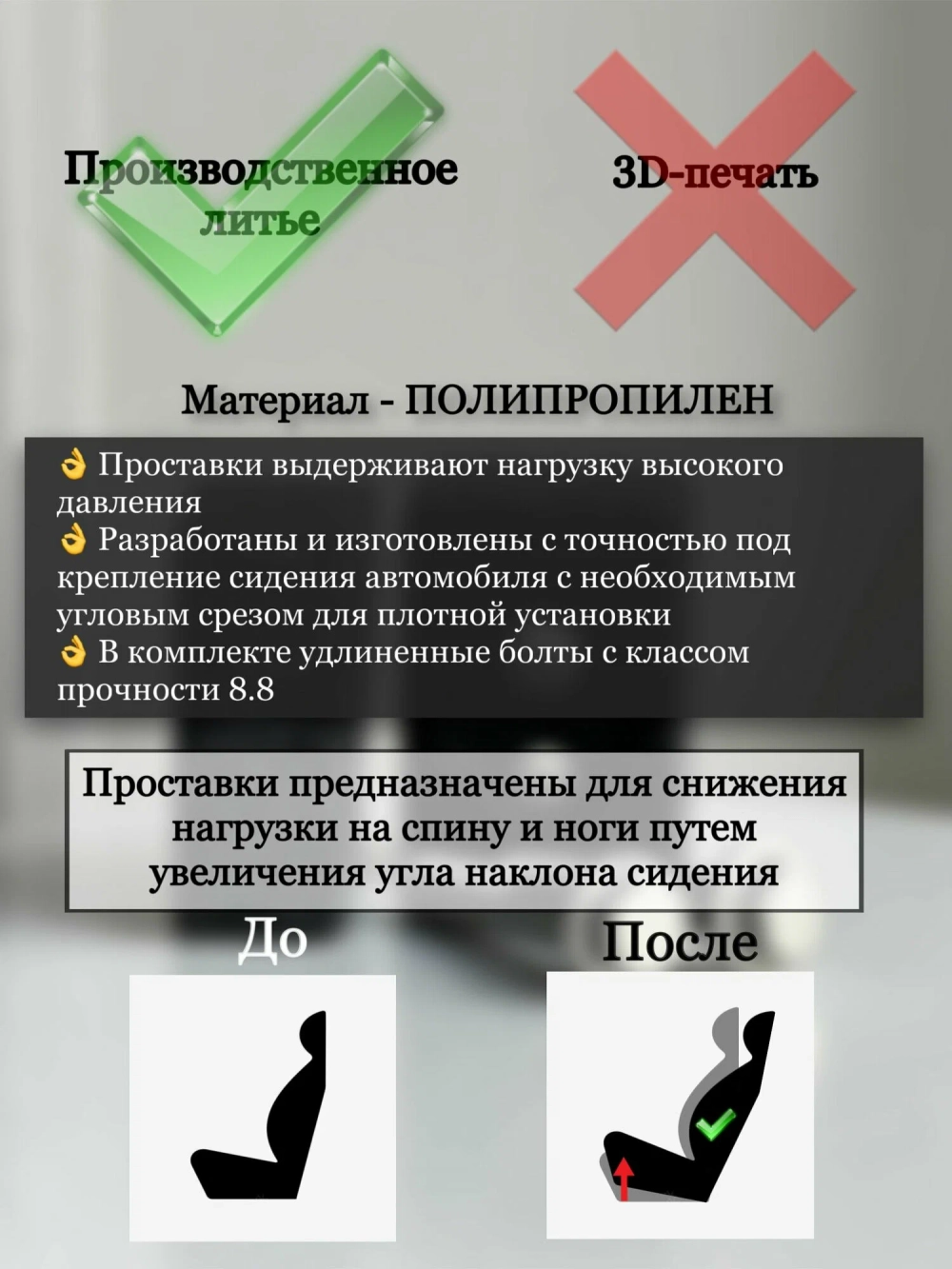 Производственное литье

3D-печать

Материал - ПОЛИПРОПИЛЕН

👌 Проставки выдерживают нагрузку высокого давления
👌 Разработаны и изготовлены с точностью под крепление сидения автомобиля с необходимым угловым срезом для плотной установки
👌 В комплекте удлиненные болты с классом прочности 8.8

Проставки предназначены для снижения нагрузки на спину и ноги путем увеличения угла наклона сидения

До

После